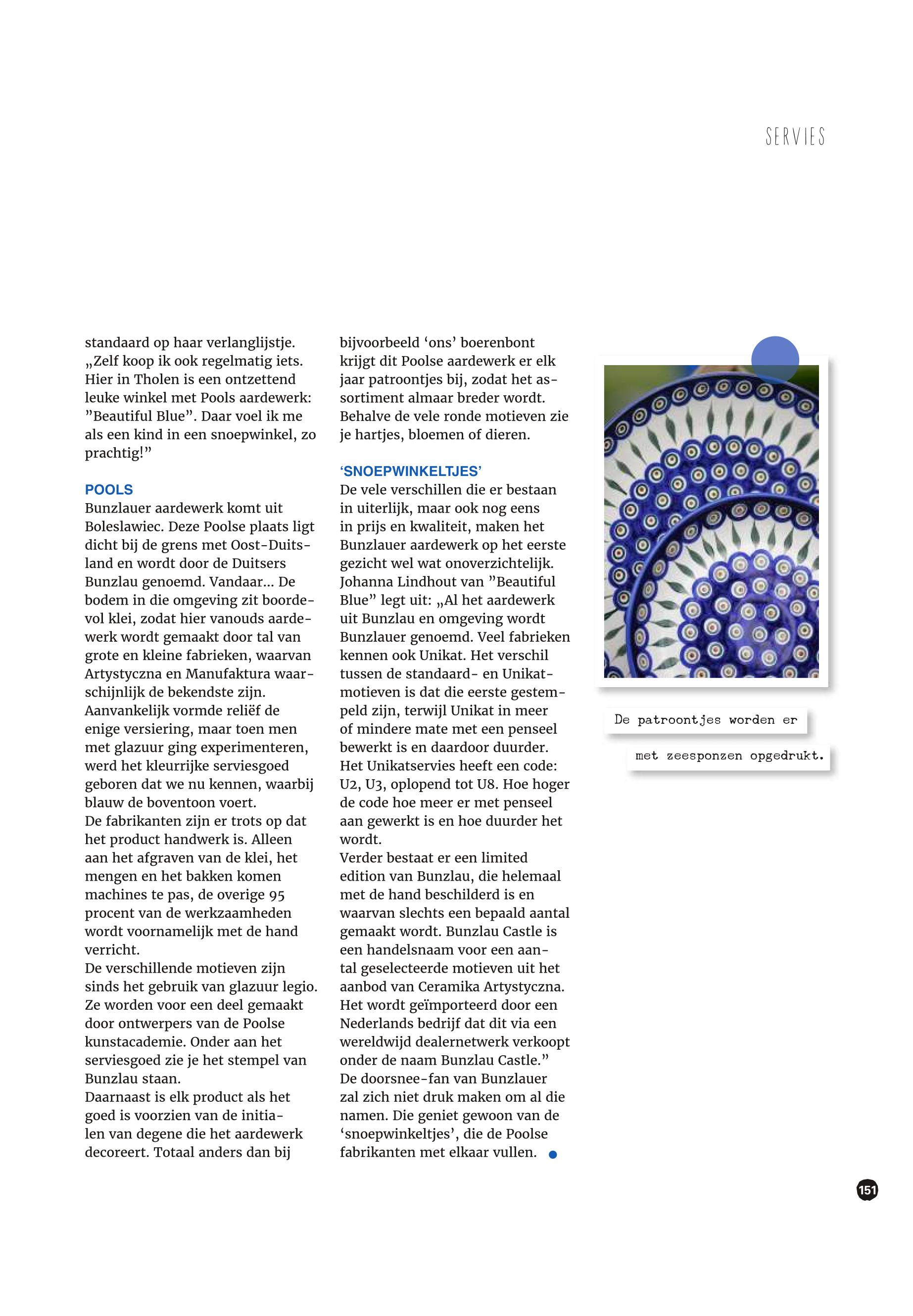 SERVIES

standaard op haar verlanglijstje. „Zelf koop ik ook regelmatig iets. Hier in Tholen is een ontzettend leuke winkel met Pools aardewerk: ”Beautiful Blue”. Daar voel ik me als een kind in een snoepwinkel, zo prachtig!”

POOLS
Bunzlauer aardewerk komt uit Boleslawiec. Deze Poolse plaats ligt dicht bij de grens met Oost-Duitsland en wordt door de Duitsers Bunzlau genoemd. Vandaar... De bodem in die omgeving zit boordevol klei, zodat hier vanouds aardewerk wordt gemaakt door tal van grote en kleine fabrieken, waarvan Artystyczna en Manufaktura waarschijnlijk de bekendste zijn.
Aanvankelijk vormde reliëf de enige versiering, maar toen men met glazuur ging experimenteren, werd het kleurrijke serviesgoed geboren dat we nu kennen, waarbij blauw de boventoon voert.
De fabrikanten zijn er trots op dat het product handwerk is. Alleen aan het afgraven van de klei, het mengen en het bakken komen machines te pas, de overige 95 procent van de werkzaamheden wordt voornamelijk met de hand verricht.
De verschillende motieven zijn sinds het gebruik van glazuur legio. Ze worden voor een deel gemaakt door ontwerpers van de Poolse kunstacademie. Onder aan het serviesgoed zie je het stempel van Bunzlau staan.
Daarnaast is elk product als het goed is voorzien van de initialen van degene die het aardewerk decoreert. Totaal anders dan bij bijvoorbeeld ‘ons’ boerenbont krijgt dit Poolse aardewerk er elk jaar patroontjes bij, zodat het assortiment almaar breder wordt. Behalve de vele ronde motieven zie je hartjes, bloemen of dieren.

‘SNOEPWINKELTJES’
De vele verschillen die er bestaan in uiterlijk, maar ook nog eens in prijs en kwaliteit, maken het Bunzlauer aardewerk op het eerste gezicht wel wat onoverzichtelijk. Johanna Lindhout van ”Beautiful Blue” legt uit: „Al het aardewerk uit Bunzlau en omgeving wordt Bunzlauer genoemd. Veel fabrieken kennen ook Unikat. Het verschil tussen de standaard- en Unikatmotieven is dat die eerste gestempeld zijn, terwijl Unikat in meer of mindere mate met een penseel bewerkt is en daardoor duurder. Het Unikatservies heeft een code: U2, U3, oplopend tot U8. Hoe hoger de code hoe meer er met penseel aan gewerkt is en hoe duurder het wordt.
Verder bestaat er een limited edition van Bunzlau, die helemaal met de hand beschilderd is en waarvan slechts een bepaald aantal gemaakt wordt. Bunzlau Castle is een handelsnaam voor een aantal geselecteerde motieven uit het aanbod van Ceramika Artystyczna. Het wordt geïmporteerd door een Nederlands bedrijf dat dit via een wereldwijd dealernetwerk verkoopt onder de naam Bunzlau Castle.”
De doorsnee-fan van Bunzlauer zal zich niet druk maken om al die namen. Die geniet gewoon van de ‘snoepwinkeltjes’, die de Poolse fabrikanten met elkaar vullen.

De patroontjes worden er met zeesponzen opgedrukt.

151